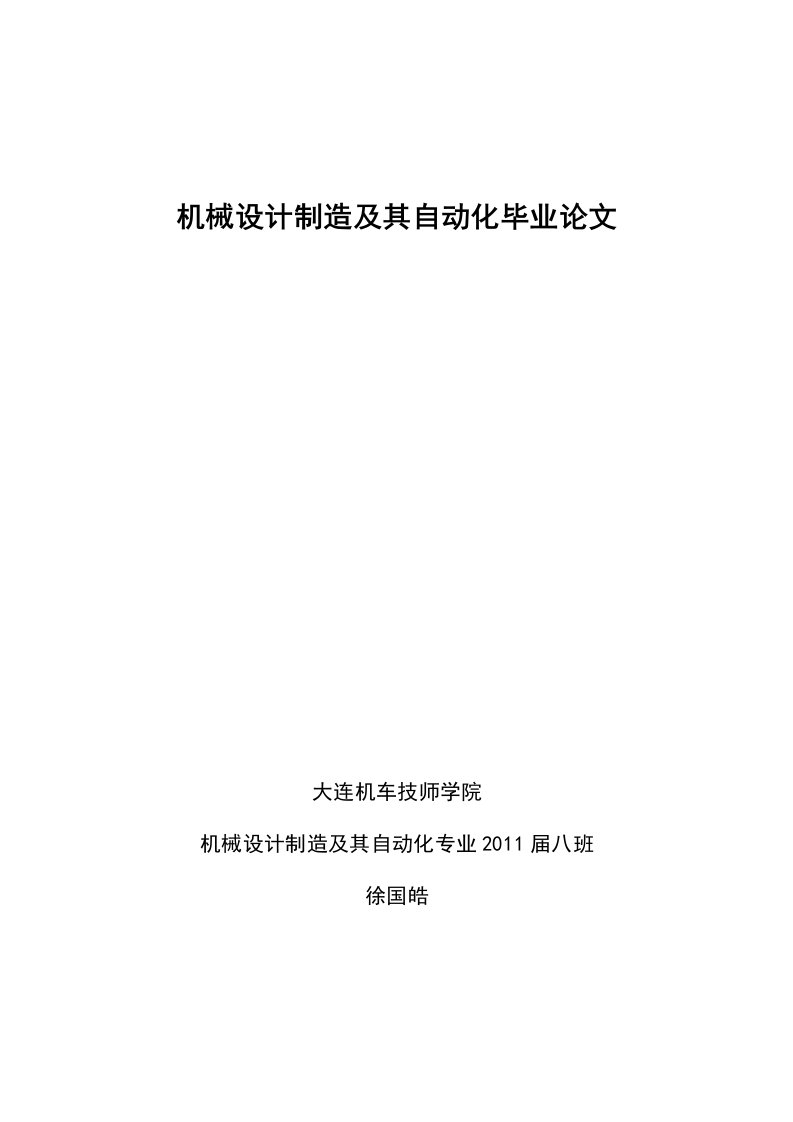 机械设计制造及其自动化毕业论文

大连机车技师学院

机械设计制造及其自动化专业 2011 届八班

徐国皓